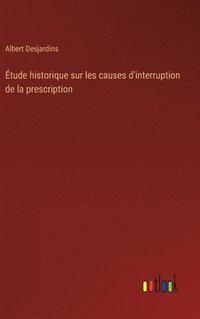 Albert Desjardins

Étude historique sur les causes d'interruption de la prescription

outlook